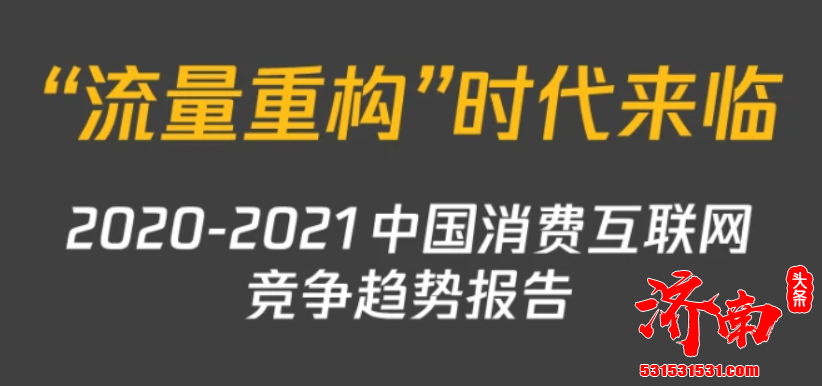 “流量重构”时代来临

2020-2021 中国消费互联网竞争趋势报告

济南 头条
531531531.com